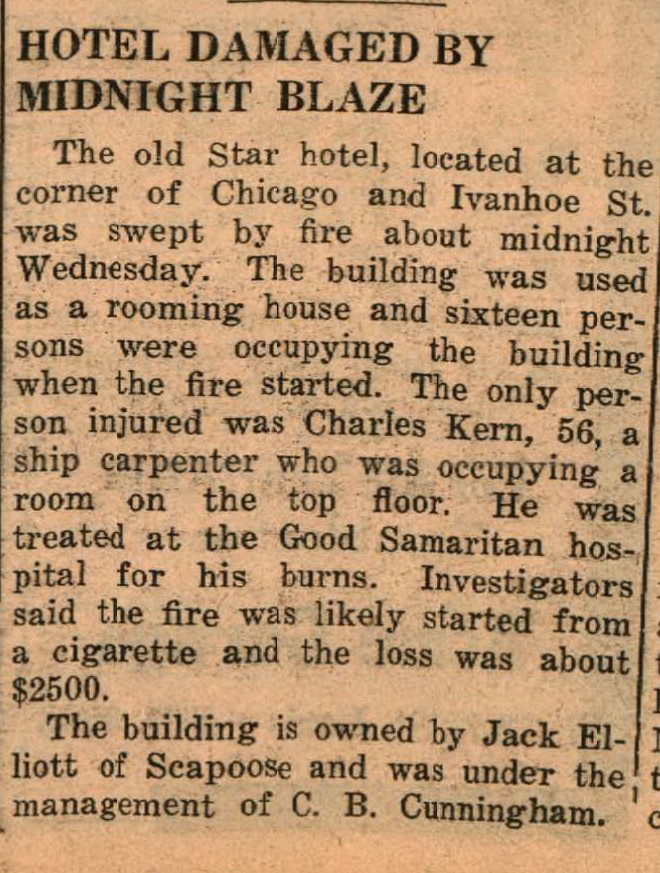 HOTEL DAMAGED BY MIDNIGHT BLAZE

The old Star hotel, located at the corner of Chicago and Ivanhoe St. was swept by fire about midnight Wednesday. The building was used as a rooming house and sixteen persons were occupying the building when the fire started. The only person injured was Charles Kern, 56, a ship carpenter who was occupying a room on the top floor. He was treated at the Good Samaritan hospital for his burns. Investigators said the fire was likely started from a cigarette and the loss was about $2500.

The building is owned by Jack Elliott of Scapoose and was under the management of C. B. Cunningham.